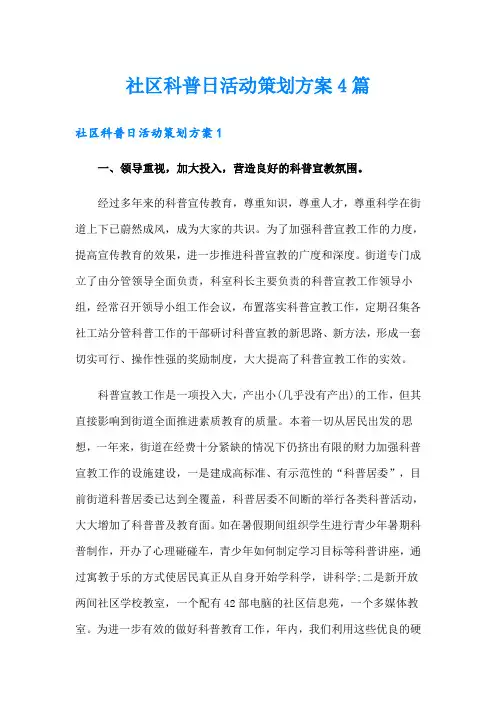 社区科普日活动策划方案4篇

社区科普日活动策划方案1

一、领导重视，加大投入，营造良好的科普宣教氛围。

经过多年来的科普宣传教育，尊重知识，尊重人才，尊重科学在街道上下已蔚然成风，成为大家的共识。为了加强科普宣教工作的力度，提高宣传教育的效果，进一步推进科普宣教的广度和深度。街道专门成立了由分管领导全面负责，科室科长主要负责的科普宣教工作领导小组，经常召开领导小组工作会议，布置落实科普宣教工作，定期召集各社工站分管科普工作的干部研讨科普宣教的新思路、新方法，形成一套切实可行、操作性强的奖励制度，大大提高了科普宣教工作的实效。

科普宣教工作是一项投入大，产出小(几乎没有产出)的工作，但其直接影响到街道全面推进素质教育的质量。本着一切从居民出发的思想，一年来，街道在经费十分紧缺的情况下仍挤出有限的财力加强科普宣教工作的设施建设，一是建成高标准、有示范性的“科普居委”，目前街道科普居委已达到全覆盖，科普居委不间断的举行各类科普活动，大大增加了科普普及教育面。如在暑假期间组织学生进行青少年暑期科普制作，开办了心理碰碰车，青少年如何制定学习目标等科普讲座，通过寓教于乐的方式使居民真正从自身开始学科学，讲科学;二是新开放两间社区学校教室，一个配有42部电脑的社区信息苑，一个多媒体教室。为进一步有效的做好科普教育工作，年内，我们利用这些优良的硬